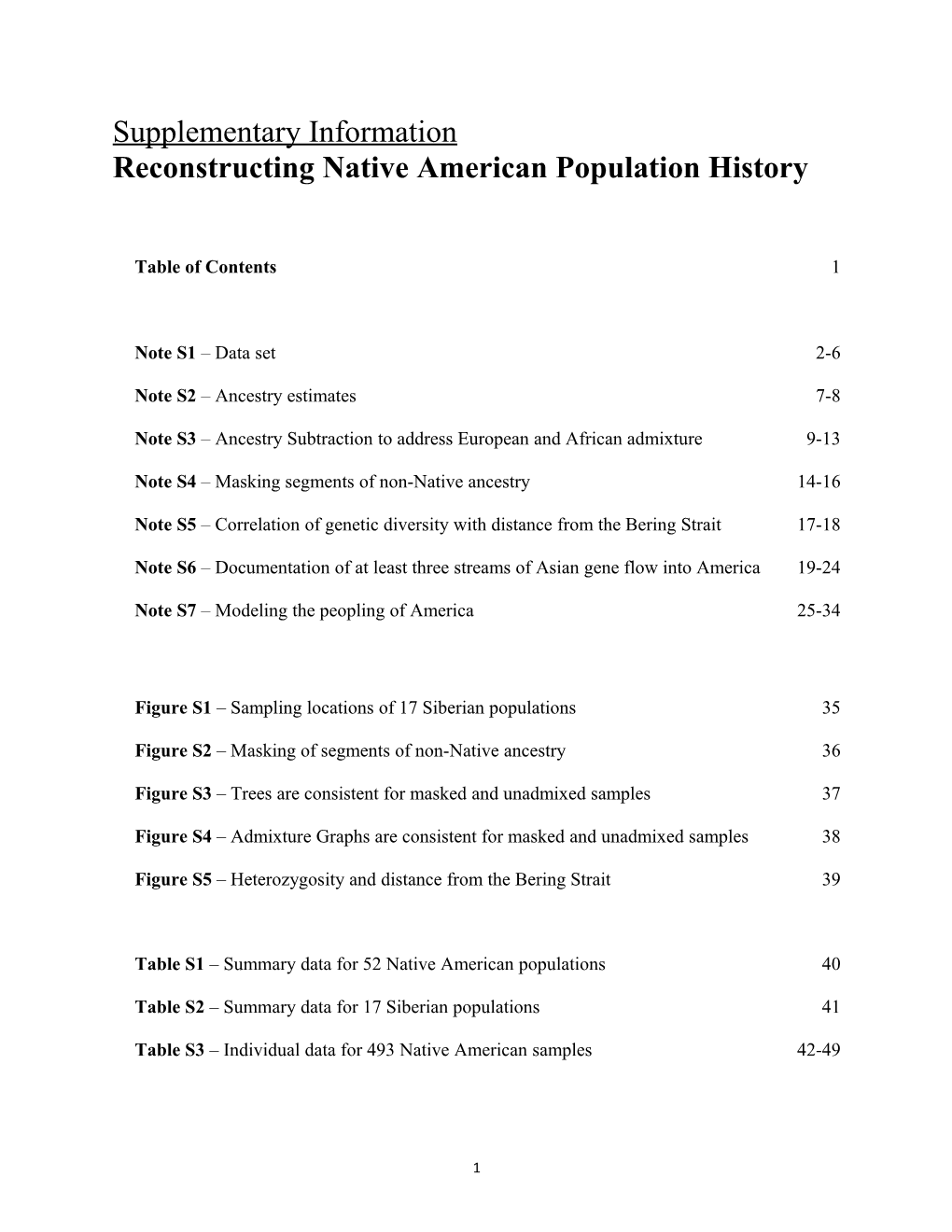 Supplementary Information
Reconstructing Native American Population History

Table of Contents 1

Note S1 – Data set 2-6

Note S2 – Ancestry estimates 7-8

Note S3 – Ancestry Subtraction to address European and African admixture 9-13

Note S4 – Masking segments of non-Native ancestry 14-16

Note S5 – Correlation of genetic diversity with distance from the Bering Strait 17-18

Note S6 – Documentation of at least three streams of Asian gene flow into America 19-24

Note S7 – Modeling the peopling of America 25-34

Figure S1 – Sampling locations of 17 Siberian populations 35

Figure S2 – Masking of segments of non-Native ancestry 36

Figure S3 – Trees are consistent for masked and unadmixed samples 37

Figure S4 – Admixture Graphs are consistent for masked and unadmixed samples 38

Figure S5 – Heterozygosity and distance from the Bering Strait 39

Table S1 – Summary data for 52 Native American populations 40

Table S2 – Summary data for 17 Siberian populations 41

Table S3 – Individual data for 493 Native American samples 42-49

1